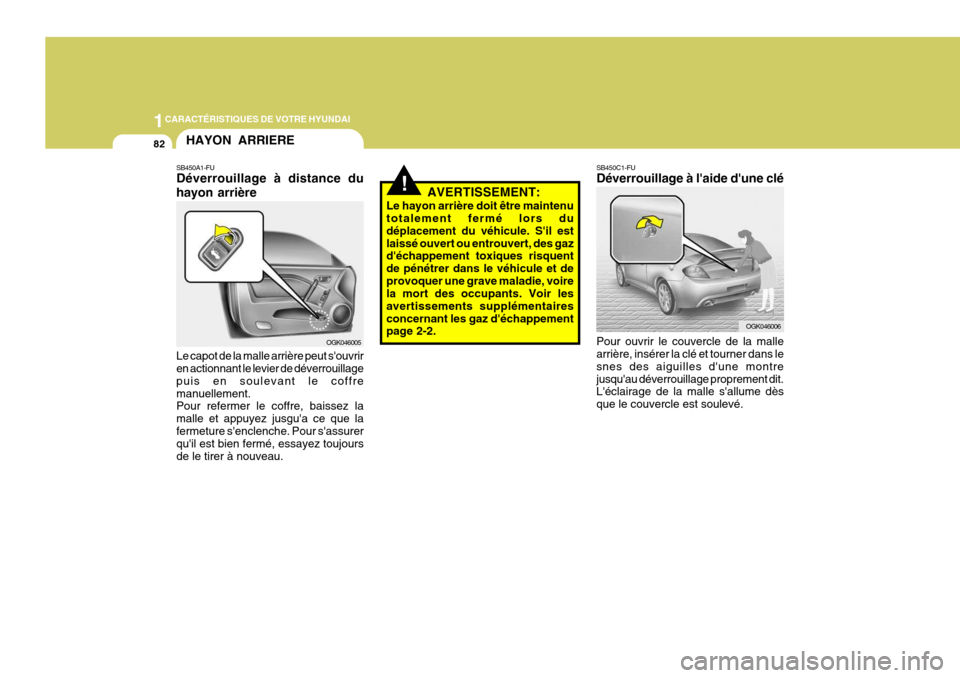 1 CARACTÉRISTIQUES DE VOTRE HYUNDAI

82

HAYON ARRIERE

SB450A1-FU
Déverrouillage à distance du hayon arrière

OGK046005

Le capot de la malle arrière peut s'ouvrir en actionnant le levier de déverrouillage puis en soulevant le coffre manuellement.
Pour refermer le coffre, baissez la malle et appuyez jusgu'a ce que la fermeture s'enclenche. Pour s'assurer qu'il est bien fermé, essayez toujours de le tirer à nouveau.

!

AVERTISSEMENT:
Le hayon arrière doit être maintenu totalement fermé lors du déplacement du véhicule. S'il est laissé ouvert ou entrouvert, des gaz d'échappement toxiques risquent de pénétrer dans le véhicule et de provoquer une grave maladie, voire la mort des occupants. Voir les avertissements supplémentaires concernant les gaz d'échappement page 2-2.

SB450C1-FU
Déverrouillage à l'aide d'une clé

OGK046006

Pour ouvrir le couvercle de la malle arrière, insérer la clé et tourner dans le snes des aiguilles d'une montre jusqu'au déverrouillage proprement dit. L'éclairage de la malle s'allume dès que le couvercle est soulevé.

carmanualsonline.info